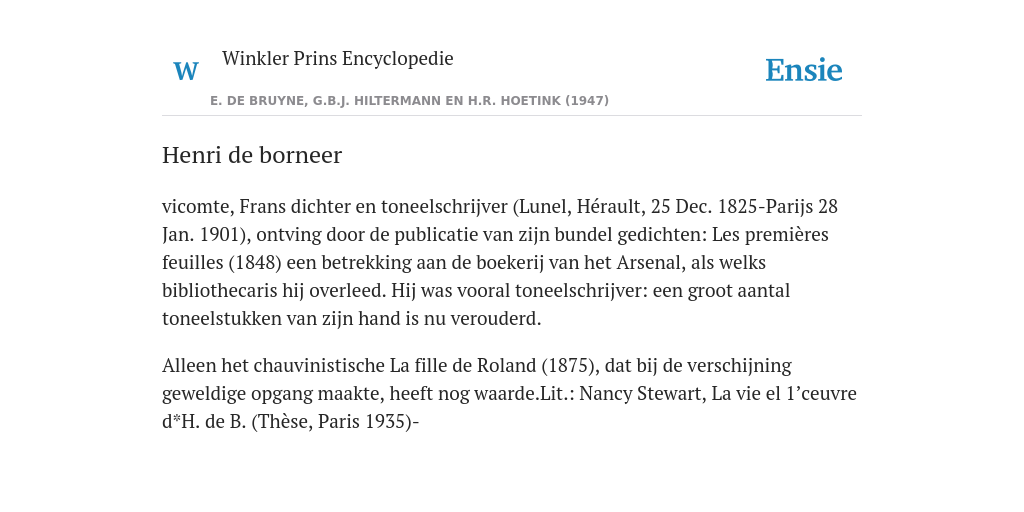 W

Winkler Prins Encyclopedie

Ensie

E. DE BRUYNE, G.B.J. HILTERMANN EN H.R. HOETINK (1947)

Henri de borneer

vicomte, Frans dichter en toneelschrijver (Lunel, Hérault, 25 Dec. 1825-Parijs 28 Jan. 1901), ontving door de publicatie van zijn bundel gedichten: Les premières feuilles (1848) een betrekking aan de boekerij van het Arsenal, als welks bibliothecaris hij overleed. Hij was vooral toneelschrijver: een groot aantal toneelstukken van zijn hand is nu verouderd.

Alleen het chauvinistische La fille de Roland (1875), dat bij de verschijning geweldige opgang maakte, heeft nog waarde.Lit.: Nancy Stewart, La vie el 1’ceuvre d*H. de B. (Thèse, Paris 1935)-